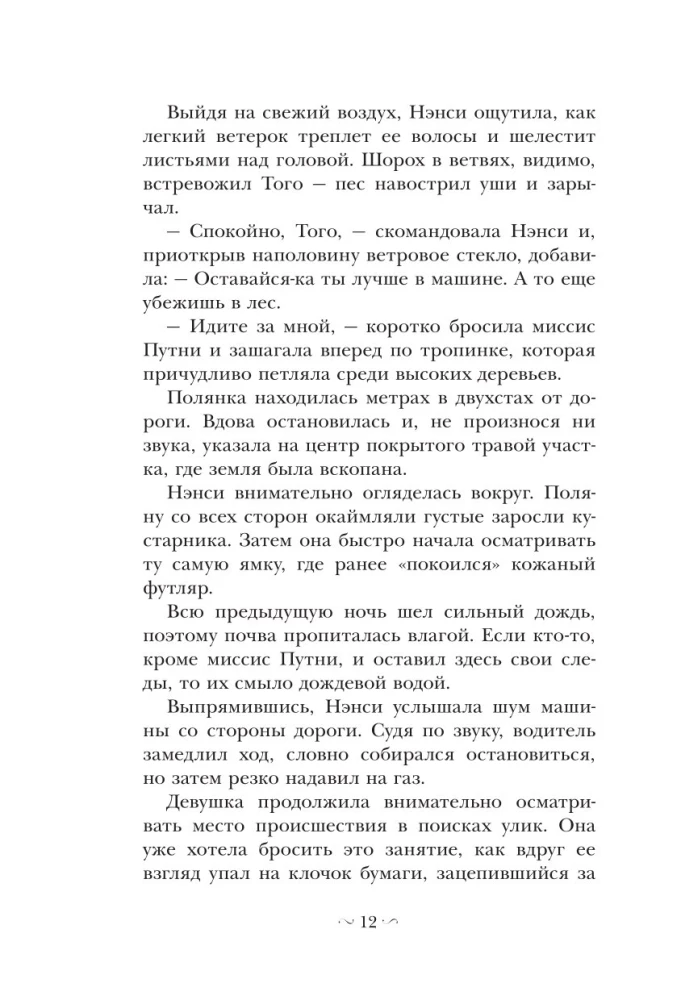 Выйдя на свежий воздух, Нэнси ощутила, как легкий ветерок треплет ее волосы и шелестит листьями над головой. Шорох в ветвях, видимо, встревожил Того — пес навострил уши и зарычал.

— Спокойно, Того, — скомандовала Нэнси и, приоткрыв наполовину ветровое стекло, добавила: — Оставайся-ка ты лучше в машине. А то еще убежишь в лес.

— Идите за мной, — коротко бросила миссис Путни и зашагала вперед по тропинке, которая причудливо петляла среди высоких деревьев.

Полянка находилась метрах в двухстах от дороги. Вдова остановилась и, не произнося ни звука, указала на центр покрытого травой участка, где земля была вскопана.

Нэнси внимательно огляделась вокруг. Поляну со всех сторон окаймляли густые заросли кустарника. Затем она быстро начала осматривать ту самую ямку, где ранее «покоился» кожаный футляр.

Всю предыдущую ночь шел сильный дождь, поэтому почва пропиталась влагой. Если кто-то, кроме миссис Путни, и оставил здесь свои следы, то их смыло дождевой водой.

Выпрямившись, Нэнси услышала шум машины со стороны дороги. Судя по звуку, водитель замедлил ход, словно собирался остановиться, но затем резко надавил на газ.

Девушка продолжила внимательно осматривать место происшествия в поисках улик. Она уже хотела бросить это занятие, как вдруг ее взгляд упал на клочок бумаги, зацепившийся за

12